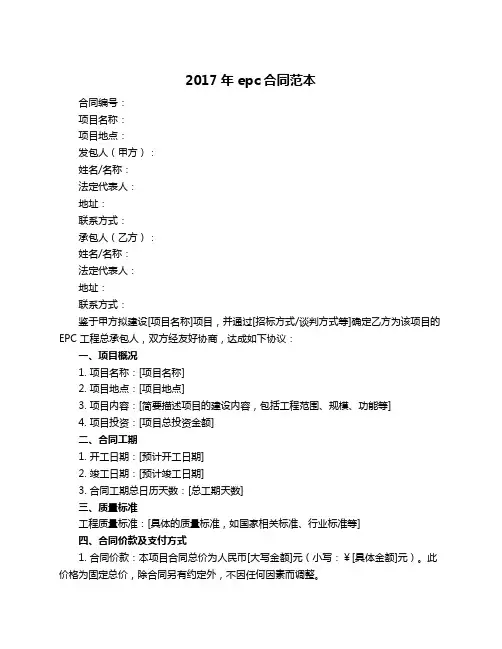 2017 年 epc 合同范本

合同编号：
项目名称：
项目地点：
发包人（甲方）：
姓名/名称：
法定代表人：
地址：
联系方式：
承包人（乙方）：
姓名/名称：
法定代表人：
地址：
联系方式：

鉴于甲方拟建设[项目名称]项目，并通过[招标方式/谈判方式等]确定乙方为该项目的 EPC 工程总承包人，双方经友好协商，达成如下协议：

一、项目概况
1. 项目名称：[项目名称]
2. 项目地点：[项目地点]
3. 项目内容：[简要描述项目的建设内容，包括工程范围、规模、功能等]
4. 项目投资：[项目总投资金额]

二、合同工期
1. 开工日期：[预计开工日期]
2. 竣工日期：[预计竣工日期]
3. 合同工期总日历天数：[总工期天数]

三、质量标准
工程质量标准：[具体的质量标准，如国家相关标准、行业标准等]

四、合同价款及支付方式
1. 合同价款：本项目合同总价为人民币[大写金额]元（小写：￥[具体金额]元）。此价格为固定总价，除合同另有约定外，不因任何因素而调整。